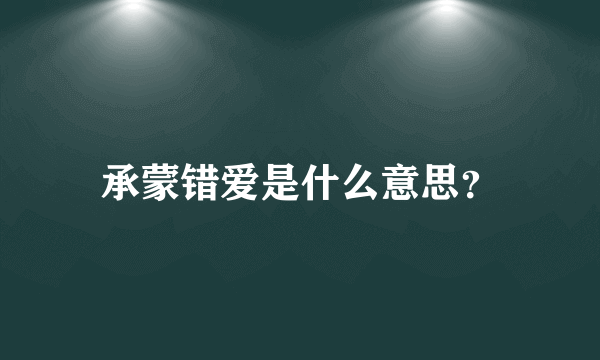 承蒙错爱是什么意思?